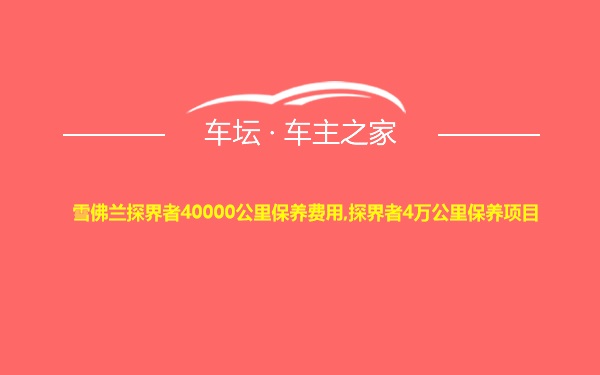 车坛 · 车主之家

雪佛兰探界者40000公里保养费用,探界者4万公里保养项目